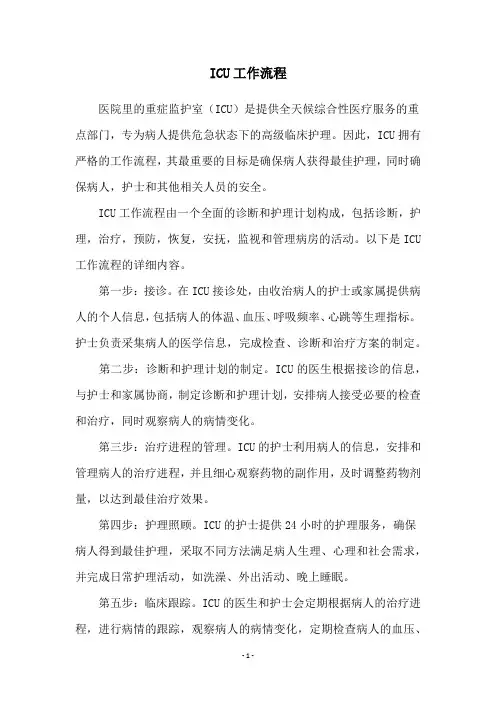 ICU 工作流程

医院里的重症监护室（ICU）是提供全天候综合性医疗服务的重点部门，专为病人提供危急状态下的高级临床护理。因此，ICU 拥有严格的工作流程，其最重要的目标是确保病人获得最佳护理，同时确保病人，护士和其他相关人员的安全。

ICU 工作流程由一个全面的诊断和护理计划构成，包括诊断，护理，治疗，预防，恢复，安抚，监视和管理病房的活动。以下是 ICU 工作流程的详细内容。

第一步：接诊。在 ICU 接诊处，由收治病人的护士或家属提供病人的个人信息，包括病人的体温、血压、呼吸频率、心跳等生理指标。护士负责采集病人的医学信息，完成检查、诊断和治疗方案的制定。

第二步：诊断和护理计划的制定。ICU 的医生根据接诊的信息，与护士和家属协商，制定诊断和护理计划，安排病人接受必要的检查和治疗，同时观察病人的病情变化。

第三步：治疗进程的管理。ICU 的护士利用病人的信息，安排和管理病人的治疗进程，并且细心观察药物的副作用，及时调整药物剂量，以达到最佳治疗效果。

第四步：护理照顾。ICU 的护士提供 24 小时的护理服务，确保病人得到最佳护理，采取不同方法满足病人生理、心理和社会需求，并完成日常护理活动，如洗澡、外出活动、晚上睡眠。

第五步：临床跟踪。ICU 的医生和护士会定期根据病人的治疗进程，进行病情的跟踪，观察病人的病情变化，定期检查病人的血压、

- 1 -